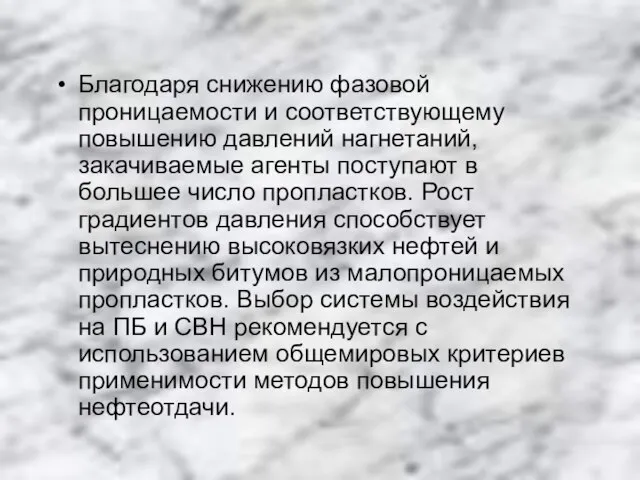 • Благодаря снижению фазовой проницаемости и соответствующему повышению давлений нагнетаний, закачиваемые агенты поступают в большее число пропластков. Рост градиентов давления способствует вытеснению высоковязких нефтей и природных битумов из малопроницаемых пропластков. Выбор системы воздействия на ПБ и СВН рекомендуется с использованием общемировых критериев применимости методов повышения нефтеотдачи.